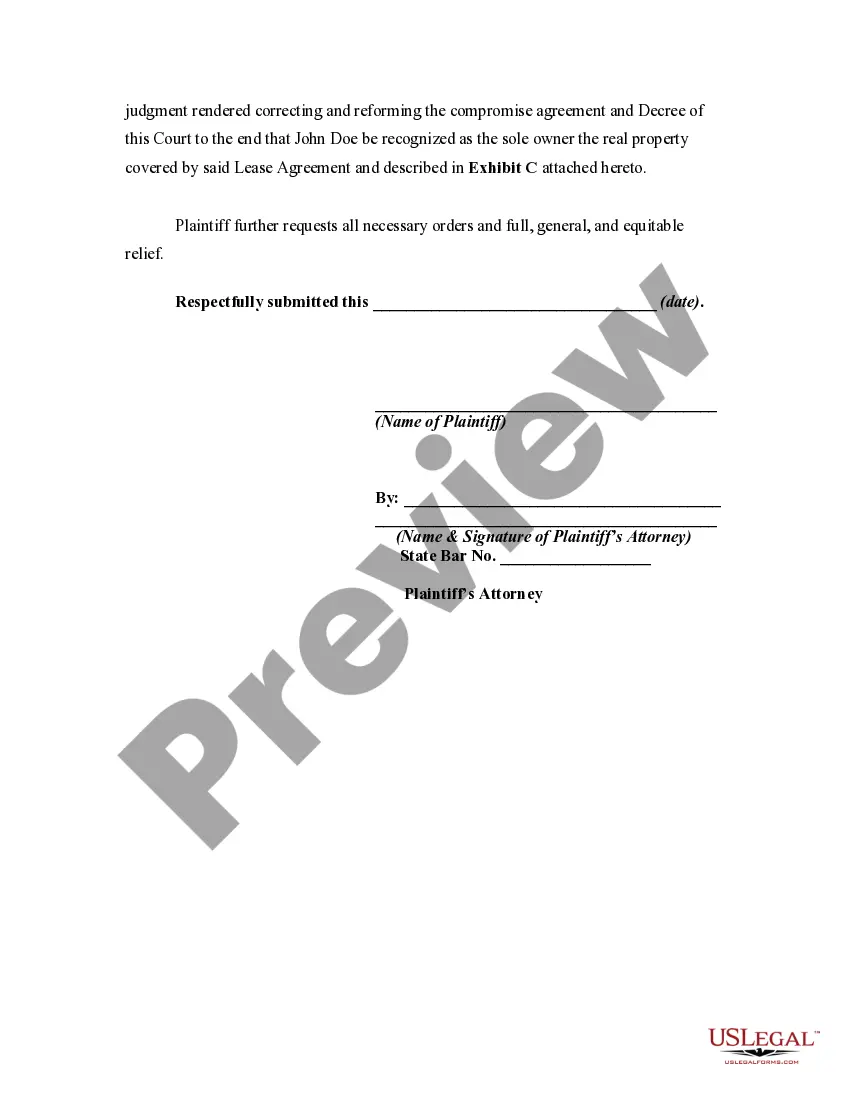 judgment rendered correcting and reforming the compromise agreement and Decree of this Court to the end that John Doe be recognized as the sole owner the real property covered by said Lease Agreement and described in Exhibit C attached hereto.

Plaintiff further requests all necessary orders and full, general, and equitable relief.

Respectfully submitted this ____ (date).

____
(Name of Plaintiff)

By: ____
____
(Name & Signature of Plaintiff's Attorney)
State Bar No. ____

Plaintiff's Attorney

USLEGAL™
USLEGALFORMS.COM

Preview